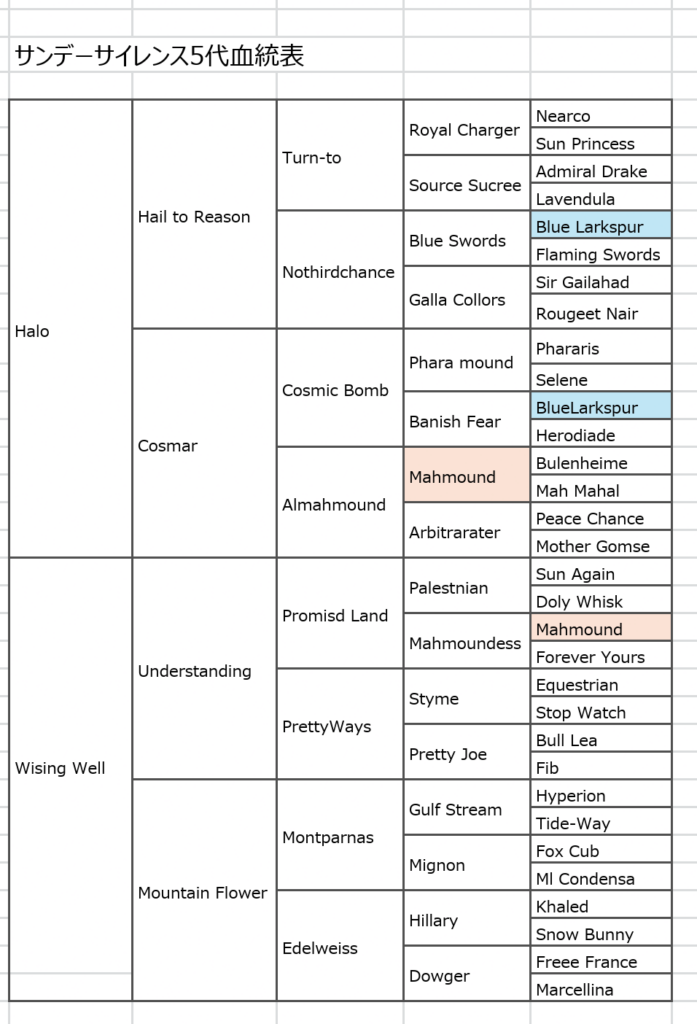 サンデーサイレンス5代血統表

| | | | | |
|---|---|---|---|---|
| Halo | Hail to Reason | Turn-to | Royal Charger | Nearco |
| | | | | Sun Princess |
| | | | Source Sucree | Admiral Drake |
| | | | | Lavendula |
| | | Nothirdchance | Blue Swords | Blue Larkspur |
| | | | | Flaming Swords |
| | | | Galla Collors | Sir Gailahad |
| | | | | Rougeet Nair |
| | Cosmar | Cosmic Bomb | Phara mound | Phararis |
| | | | | Selene |
| | | | Banish Fear | BlueLarkspur |
| | | | | Herodiade |
| | | Almahmound | Mahmound | Bulenheime |
| | | | | Mah Mahal |
| | | | Arbitrarater | Peace Chance |
| | | | | Mother Gomse |
| Wising Well | Understanding | Promisd Land | Palestnian | Sun Again |
| | | | | Doly Whisk |
| | | | Mahmoundess | Mahmound |
| | | | | Forever Yours |
| | | PrettyWays | Styme | Equestrian |
| | | | | Stop Watch |
| | | | Pretty Joe | Bull Lea |
| | | | | Fib |
| | Mountain Flower | Montparnas | Gulf Stream | Hyperion |
| | | | | Tide-Way |
| | | | Mignon | Fox Cub |
| | | | | Ml Condensa |
| | | Edelweiss | Hillary | Khaled |
| | | | | Snow Bunny |
| | | | Dowger | Freee France |
| | | | | Marcellina |